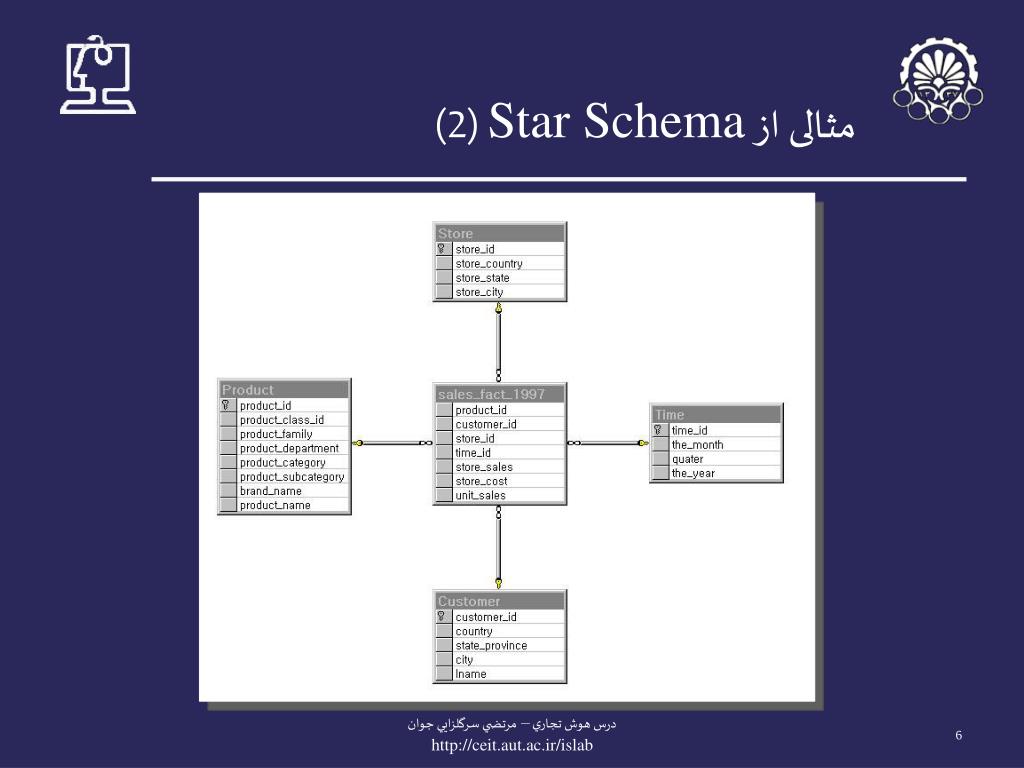 مثالی از Star Schema (2)

Store
store_id
store_country
store_state
store_city

Product
product_id
product_class_id
product_family
product_department
product_category
product_subcategory
brand_name
product_name

sales_fact_1997
product_id
customer_id
store_id
time_id
store_sales
store_cost
unit_sales

Time
time_id
the_month
quater
the_year

Customer
customer_id
country
state_province
city
lname

درس هوش تجاري – مرتضي سرگلزايي جوان
http://ceit.aut.ac.ir/islab

6